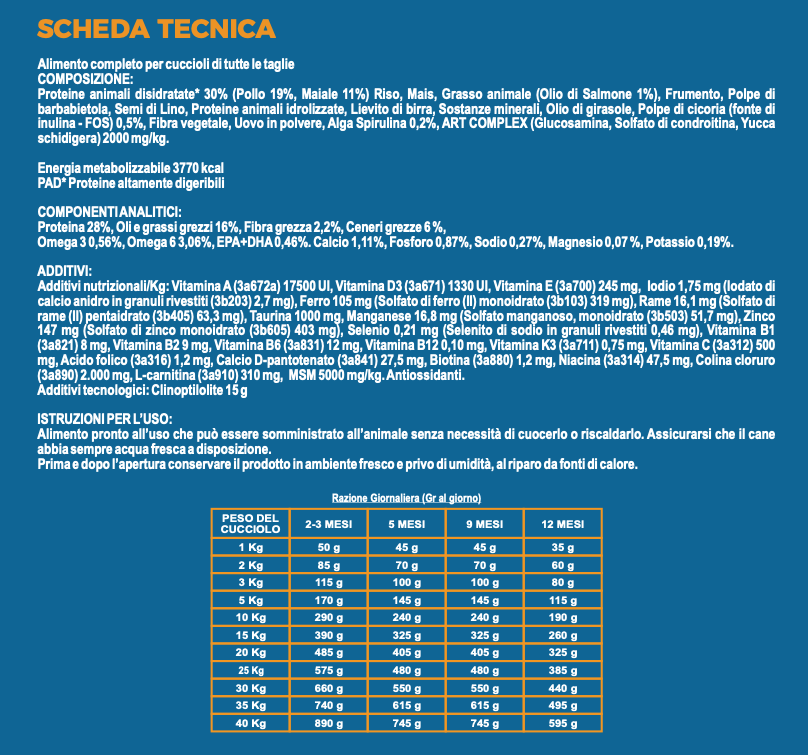 SCHEDA TECNICA

Alimento completo per cuccioli di tutte le taglie
COMPOSIZIONE:
Proteine animali disidratate* 30% (Pollo 19%, Maiale 11%) Riso, Mais, Grasso animale (Olio di Salmone 1%), Frumento, Polpe di barbabietola, Semi di Lino, Proteine animali idrolizzate, Lievito di birra, Sostanze minerali, Olio di girasole, Polpe di cicoria (fonte di inulina - FOS) 0,5%, Fibra vegetale, Uovo in polvere, Alga Spirulina 0,2%, ART COMPLEX (Glucosamina, Solfato di condroitina, Yucca schidigera) 2000 mg/kg.

Energia metabolizzabile 3770 kcal
PAD* Proteine altamente digeribili

COMPONENTI ANALITICI:
Proteina 28%, Oli e grassi grezzi 16%, Fibra grezza 2,2%, Ceneri grezze 6 %,
Omega 3 0,56%, Omega 6 3,06%, EPA+DHA 0,46%. Calcio 1,11%, Fosforo 0,87%, Sodio 0,27%, Magnesio 0,07 %, Potassio 0,19%.

ADDITIVI:
Additivi nutrizionali/Kg: Vitamina A (3a672a) 17500 UI, Vitamina D3 (3a671) 1330 UI, Vitamina E (3a700) 245 mg, Iodio 1,75 mg (Iodato di calcio anidro in granuli rivestiti (3b203) 2,7 mg), Ferro 105 mg (Solfato di ferro (II) monoidrato (3b103) 319 mg), Rame 16,1 mg (Solfato di rame (II) pentaidrato (3b405) 63,3 mg), Taurina 1000 mg, Manganese 16,8 mg (Solfato manganoso, monoidrato (3b503) 51,7 mg), Zinco 147 mg (Solfato di zinco monoidrato (3b605) 403 mg), Selenio 0,21 mg (Selenito di sodio in granuli rivestiti 0,46 mg), Vitamina B1 (3a821) 8 mg, Vitamina B2 9 mg, Vitamina B6 (3a831) 12 mg, Vitamina B12 0,10 mg, Vitamina K3 (3a711) 0,75 mg, Vitamina C (3a312) 500 mg, Acido folico (3a316) 1,2 mg, Calcio D-pantotenato (3a841) 27,5 mg, Biotina (3a880) 1,2 mg, Niacina (3a314) 47,5 mg, Colina cloruro (3a890) 2.000 mg, L-carnitina (3a910) 310 mg, MSM 5000 mg/kg. Antiossidanti.
Additivi tecnologici: Clinoptilolite 15 g

ISTRUZIONI PER L'USO:
Alimento pronto all'uso che può essere somministrato all'animale senza necessità di cuocerlo o riscaldarlo. Assicurarsi che il cane abbia sempre acqua fresca a disposizione.
Prima e dopo l'apertura conservare il prodotto in ambiente fresco e privo di umidità, al riparo da fonti di calore.

Razione Giornaliera (Gr al giorno)

| PESO DEL CUCCIOLO | 2-3 MESI | 5 MESI | 9 MESI | 12 MESI |
|---|---|---|---|---|
| 1 Kg | 50 g | 45 g | 45 g | 35 g |
| 2 Kg | 85 g | 70 g | 70 g | 60 g |
| 3 Kg | 115 g | 100 g | 100 g | 80 g |
| 5 Kg | 170 g | 145 g | 145 g | 115 g |
| 10 Kg | 290 g | 240 g | 240 g | 190 g |
| 15 Kg | 390 g | 325 g | 325 g | 260 g |
| 20 Kg | 485 g | 405 g | 405 g | 325 g |
| 25 Kg | 575 g | 480 g | 480 g | 385 g |
| 30 Kg | 660 g | 550 g | 550 g | 440 g |
| 35 Kg | 740 g | 615 g | 615 g | 495 g |
| 40 Kg | 890 g | 745 g | 745 g | 595 g |